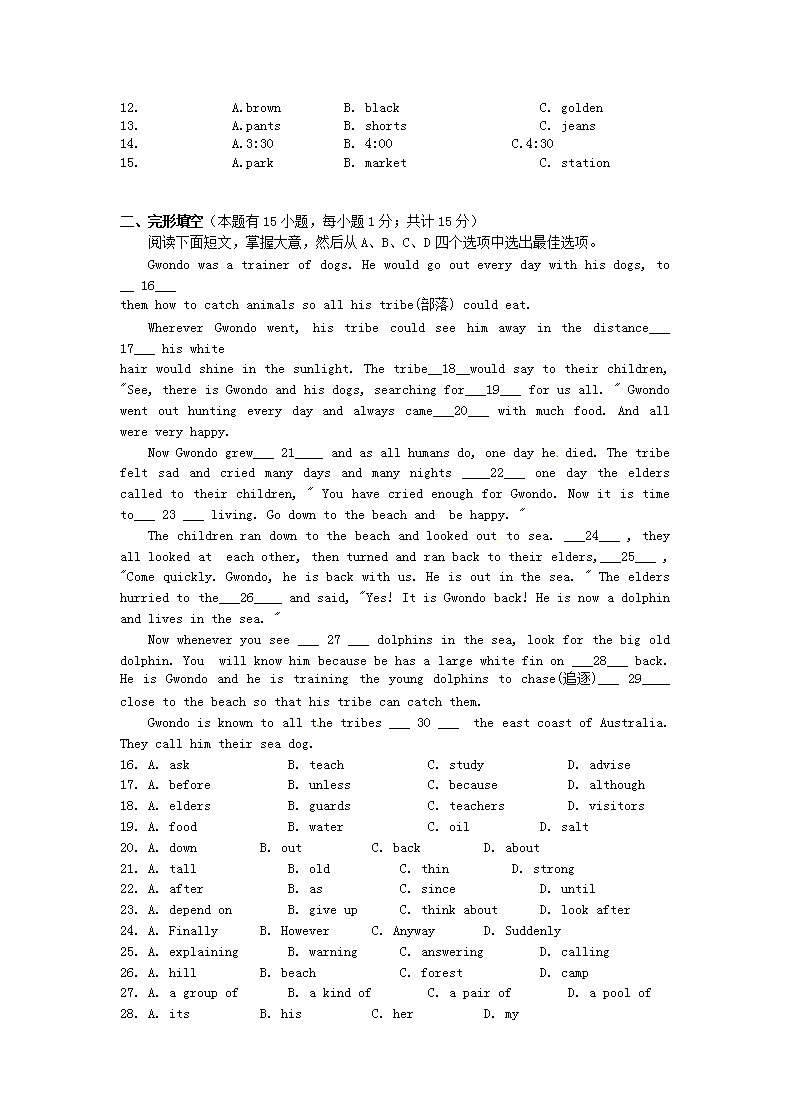 12. A.brown B. black C. golden
13. A.pants B. shorts C. jeans
14. A.3:30 B. 4:00 C.4:30
15. A.park B. market C. station

二、完形填空（本题有15小题，每小题1分；共计15分）
阅读下面短文，掌握大意，然后从A、B、C、D四个选项中选出最佳选项。

Gwondo was a trainer of dogs. He would go out every day with his dogs, to __ 16___ them how to catch animals so all his tribe(部落) could eat.

Wherever Gwondo went, his tribe could see him away in the distance___ 17___ his white hair would shine in the sunlight. The tribe__18__would say to their children, "See, there is Gwondo and his dogs, searching for___19___ for us all. " Gwondo went out hunting every day and always came___20___ with much food. And all were very happy.

Now Gwondo grew___ 21____ and as all humans do, one day he died. The tribe felt sad and cried many days and many nights ____22___ one day the elders called to their children, " You have cried enough for Gwondo. Now it is time to___ 23 ___ living. Go down to the beach and be happy. "

The children ran down to the beach and looked out to sea. ___24___ , they all looked at each other, then turned and ran back to their elders,___25___ , "Come quickly. Gwondo, he is back with us. He is out in the sea. " The elders hurried to the___26____ and said, "Yes! It is Gwondo back! He is now a dolphin and lives in the sea. "

Now whenever you see ___ 27 ___ dolphins in the sea, look for the big old dolphin. You will know him because be has a large white fin on ___28___ back. He is Gwondo and he is training the young dolphins to chase(追逐)___ 29____ close to the beach so that his tribe can catch them.

Gwondo is known to all the tribes ___ 30 ___ the east coast of Australia. They call him their sea dog.

16. A. ask B. teach C. study D. advise
17. A. before B. unless C. because D. although
18. A. elders B. guards C. teachers D. visitors
19. A. food B. water C. oil D. salt
20. A. down B. out C. back D. about
21. A. tall B. old C. thin D. strong
22. A. after B. as C. since D. until
23. A. depend on B. give up C. think about D. look after
24. A. Finally B. However C. Anyway D. Suddenly
25. A. explaining B. warning C. answering D. calling
26. A. hill B. beach C. forest D. camp
27. A. a group of B. a kind of C. a pair of D. a pool of
28. A. its B. his C. her D. my